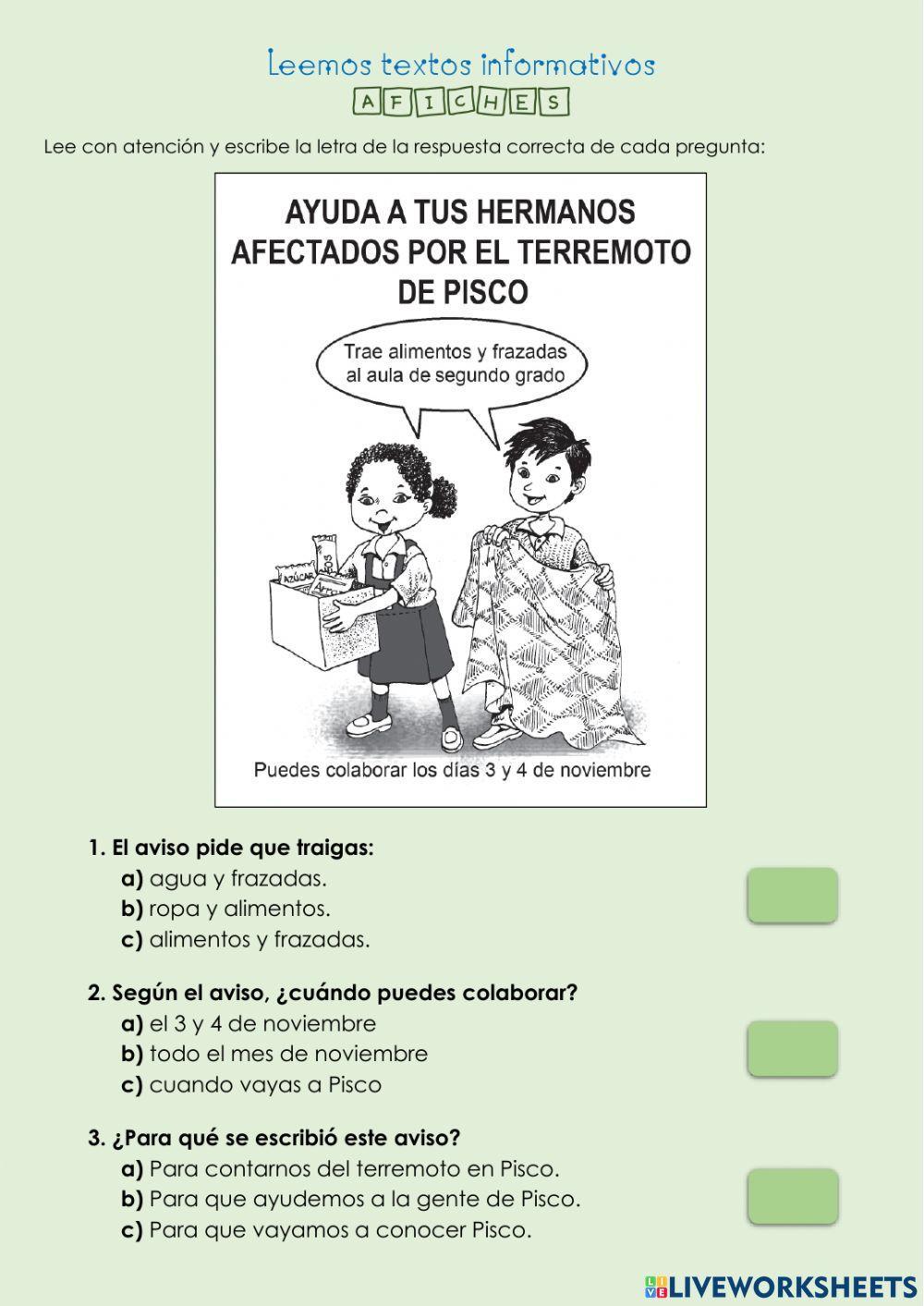 Leemos textos informativos

AFICHES

Lee con atención y escribe la letra de la respuesta correcta de cada pregunta:

AYUDA A TUS HERMANOS AFECTADOS POR EL TERREMOTO DE PISCO

Trae alimentos y frazadas al aula de segundo grado

AZÚCAR

Puedes colaborar los días 3 y 4 de noviembre

1. El aviso pide que traigas:
a) agua y frazadas.
b) ropa y alimentos.
c) alimentos y frazadas.

2. Según el aviso, ¿cuándo puedes colaborar?
a) el 3 y 4 de noviembre
b) todo el mes de noviembre
c) cuando vayas a Pisco

3. ¿Para qué se escribió este aviso?
a) Para contarnos del terremoto en Pisco.
b) Para que ayudemos a la gente de Pisco.
c) Para que vayamos a conocer Pisco.

LIVEWORKSHEETS